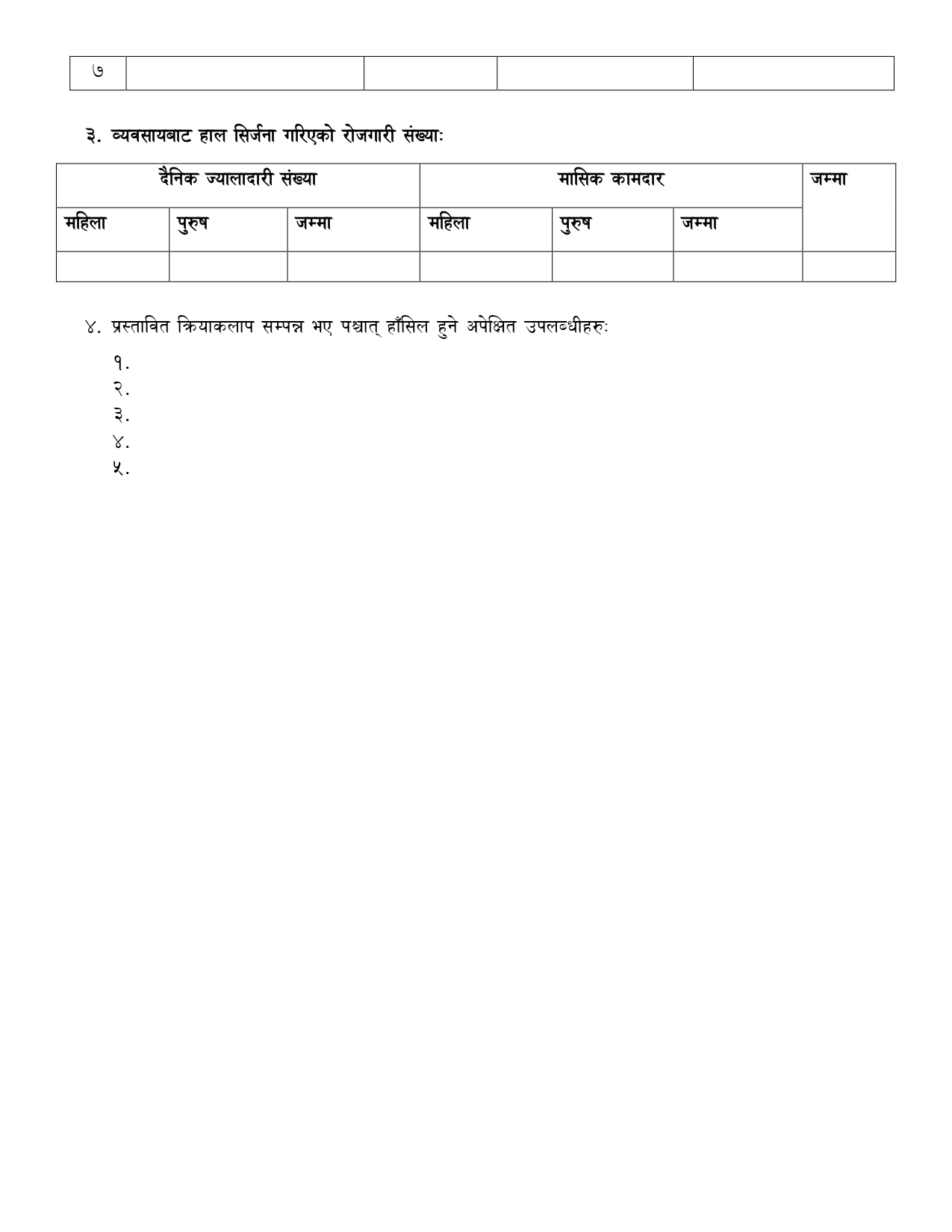 | ७ | | | | |
|---|---|---|---|---|

३. व्यवसायबाट हाल सिर्जना गरिएको रोजगारी संख्याः

| दैनिक ज्यालादारी संख्या | | | मासिक कामदार | | | जम्मा |
|---|---|---|---|---|---|---|
| महिला | पुरुष | जम्मा | महिला | पुरुष | जम्मा | |
| | | | | | | |

४. प्रस्तावित क्रियाकलाप सम्पन्न भए पश्चात् हाँसिल हुने अपेक्षित उपलब्धीहरुः

१.
२.
३.
४.
५.